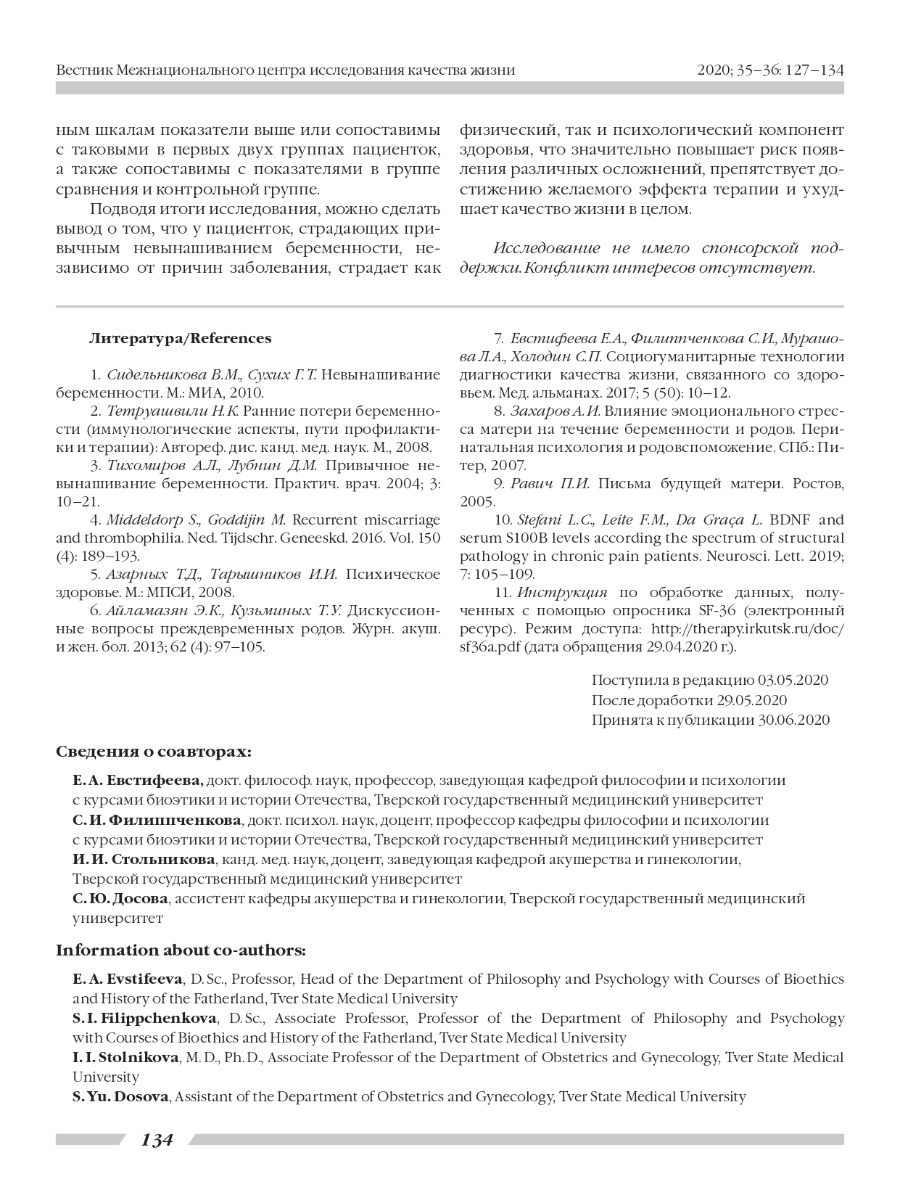 Вестник Межнационального центра исследования качества жизни

2020; 35–36: 127–134

ным шкалам показатели выше или сопоставимы с таковыми в первых двух группах пациенток, а также сопоставимы с показателями в группе сравнения и контрольной группе.

Подводя итоги исследования, можно сделать вывод о том, что у пациенток, страдающих привычным невынашиванием беременности, независимо от причин заболевания, страдает как физический, так и психологический компонент здоровья, что значительно повышает риск появления различных осложнений, препятствует достижению желаемого эффекта терапии и ухудшает качество жизни в целом.

Исследование не имело спонсорской поддержки. Конфликт интересов отсутствует.

Литература/References

1. Сидельникова В.М., Сухих Г.Т. Невынашивание беременности. М.: МИА, 2010.

2. Тетруашвили Н.К. Ранние потери беременности (иммунологические аспекты, пути профилактики и терапии): Автореф. дис. канд. мед. наук. М., 2008.

3. Тихомиров А.Л., Лубнин Д.М. Привычное невынашивание беременности. Практич. врач. 2004; 3: 10–21.

4. Middeldorp S., Goddijin M. Recurrent miscarriage and thrombophilia. Ned. Tijdschr. Geneeskd. 2016. Vol. 150 (4): 189–193.

5. Азарных Т.Д., Тарышников И.И. Психическое здоровье. М.: МПСИ, 2008.

6. Айламазян Э.К., Кузьминых Т.У. Дискуссионные вопросы преждевременных родов. Журн. акуш. и жен. бол. 2013; 62 (4): 97–105.

7. Евстифеева Е.А., Филиппченкова С.И., Мурашова Л.А., Холодин С.П. Социогуманитарные технологии диагностики качества жизни, связанного со здоровьем. Мед. альманах. 2017; 5 (50): 10–12.

8. Захаров А.И. Влияние эмоционального стресса матери на течение беременности и родов. Перинатальная психология и родовспоможение. СПб.: Питер, 2007.

9. Равич П.И. Письма будущей матери. Ростов, 2005.

10. Stefani L.C., Leite F.M., Da Graça L. BDNF and serum S100B levels according the spectrum of structural pathology in chronic pain patients. Neurosci. Lett. 2019; 7: 105–109.

11. Инструкция по обработке данных, полученных с помощью опросника SF-36 (электронный ресурс). Режим доступа: http://therapy.irkutsk.ru/doc/sf36a.pdf (дата обращения 29.04.2020 г.).

Поступила в редакцию 03.05.2020
После доработки 29.05.2020
Принята к публикации 30.06.2020

Сведения о соавторах:

Е. А. Евстифеева, докт. философ. наук, профессор, заведующая кафедрой философии и психологии с курсами биоэтики и истории Отечества, Тверской государственный медицинский университет
С. И. Филиппченкова, докт. психол. наук, доцент, профессор кафедры философии и психологии с курсами биоэтики и истории Отечества, Тверской государственный медицинский университет
И. И. Стольникова, канд. мед. наук, доцент, заведующая кафедрой акушерства и гинекологии, Тверской государственный медицинский университет
С. Ю. Досова, ассистент кафедры акушерства и гинекологии, Тверской государственный медицинский университет

Information about co-authors:

E. A. Evstifeeva, D. Sc., Professor, Head of the Department of Philosophy and Psychology with Courses of Bioethics and History of the Fatherland, Tver State Medical University
S. I. Filippchenkova, D. Sc., Associate Professor, Professor of the Department of Philosophy and Psychology with Courses of Bioethics and History of the Fatherland, Tver State Medical University
I. I. Stolnikova, M. D., Ph. D., Associate Professor of the Department of Obstetrics and Gynecology, Tver State Medical University
S. Yu. Dosova, Assistant of the Department of Obstetrics and Gynecology, Tver State Medical University

134